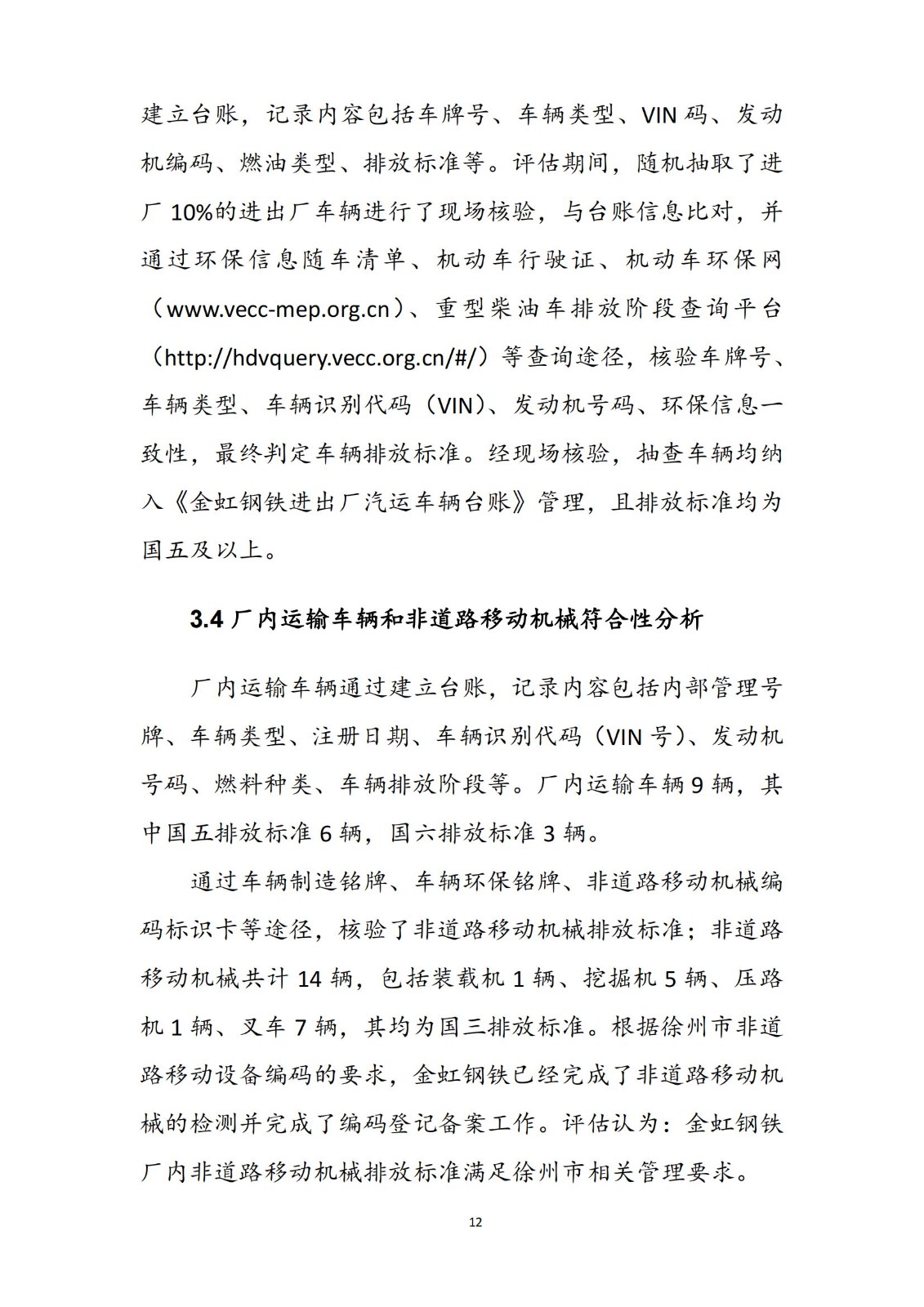 建立台账，记录内容包括车牌号、车辆类型、VIN 码、发动机编码、燃油类型、排放标准等。评估期间，随机抽取了进厂 10%的进出厂车辆进行了现场核验，与台账信息比对，并通过环保信息随车清单、机动车行驶证、机动车环保网（www.vecc-mep.org.cn）、重型柴油车排放阶段查询平台（http://hdvquery.vecc.org.cn/#/）等查询途径，核验车牌号、车辆类型、车辆识别代码（VIN）、发动机号码、环保信息一致性，最终判定车辆排放标准。经现场核验，抽查车辆均纳入《金虹钢铁进出厂汽运车辆台账》管理，且排放标准均为国五及以上。

3.4 厂内运输车辆和非道路移动机械符合性分析

厂内运输车辆通过建立台账，记录内容包括内部管理号牌、车辆类型、注册日期、车辆识别代码（VIN 号）、发动机号码、燃料种类、车辆排放阶段等。厂内运输车辆 9 辆，其中国五排放标准 6 辆，国六排放标准 3 辆。

通过车辆制造铭牌、车辆环保铭牌、非道路移动机械编码标识卡等途径，核验了非道路移动机械排放标准；非道路移动机械共计 14 辆，包括装载机 1 辆、挖掘机 5 辆、压路机 1 辆、叉车 7 辆，其均为国三排放标准。根据徐州市非道路移动设备编码的要求，金虹钢铁已经完成了非道路移动机械的检测并完成了编码登记备案工作。评估认为：金虹钢铁厂内非道路移动机械排放标准满足徐州市相关管理要求。

12